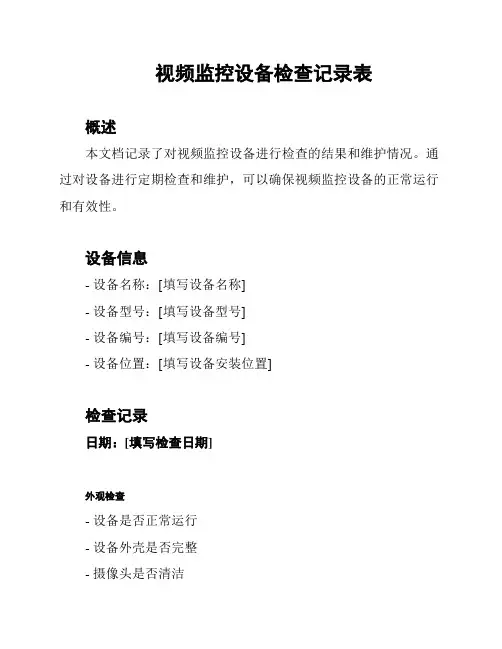 视频监控设备检查记录表

概述

本文档记录了对视频监控设备进行检查的结果和维护情况。通过对设备进行定期检查和维护，可以确保视频监控设备的正常运行和有效性。

设备信息

- 设备名称：[填写设备名称]

- 设备型号：[填写设备型号]

- 设备编号：[填写设备编号]

- 设备位置：[填写设备安装位置]

检查记录

日期：[填写检查日期]

外观检查

- 设备是否正常运行

- 设备外壳是否完整

- 摄像头是否清洁